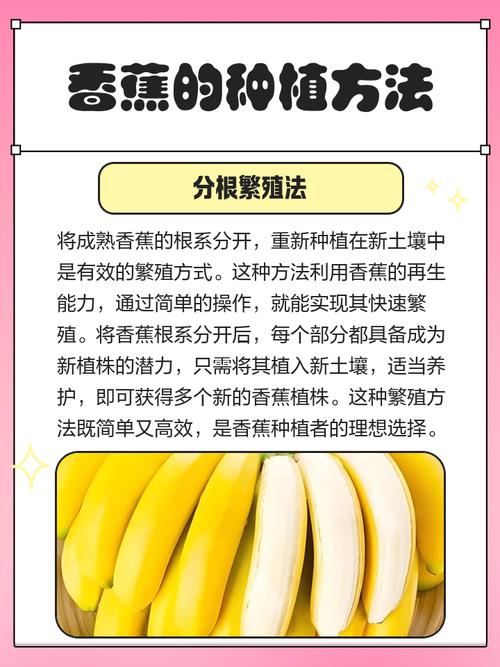 香蕉的种植方法

分根繁殖法

将成熟香蕉的根系分开，重新种植在新土壤中是有效的繁殖方式。这种方法利用香蕉的再生能力，通过简单的操作，就能实现其快速繁殖。将香蕉根系分开后，每个部分都具备成为新植株的潜力，只需将其植入新土壤，适当养护，即可获得多个新的香蕉植株。这种繁殖方法既简单又高效，是香蕉种植者的理想选择。